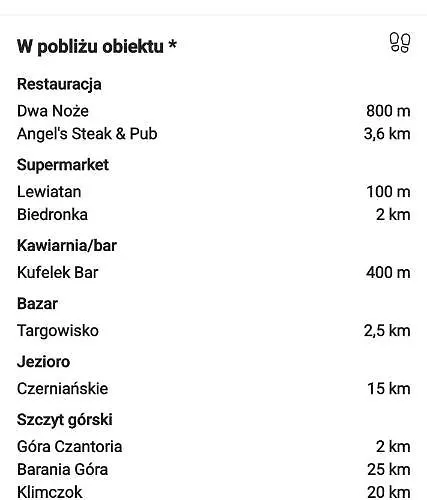 W pobliżu obiektu *

Restauracja
Dwa Noże 800 m
Angel's Steak & Pub 3,6 km

Supermarket
Lewiatan 100 m
Biedronka 2 km

Kawiarnia/bar
Kufelek Bar 400 m

Bazar
Targowisko 2,5 km

Jezioro
Czerniańskie 15 km

Szczyt górski
Góra Czantoria 2 km
Barania Góra 25 km
Klimczok 20 km